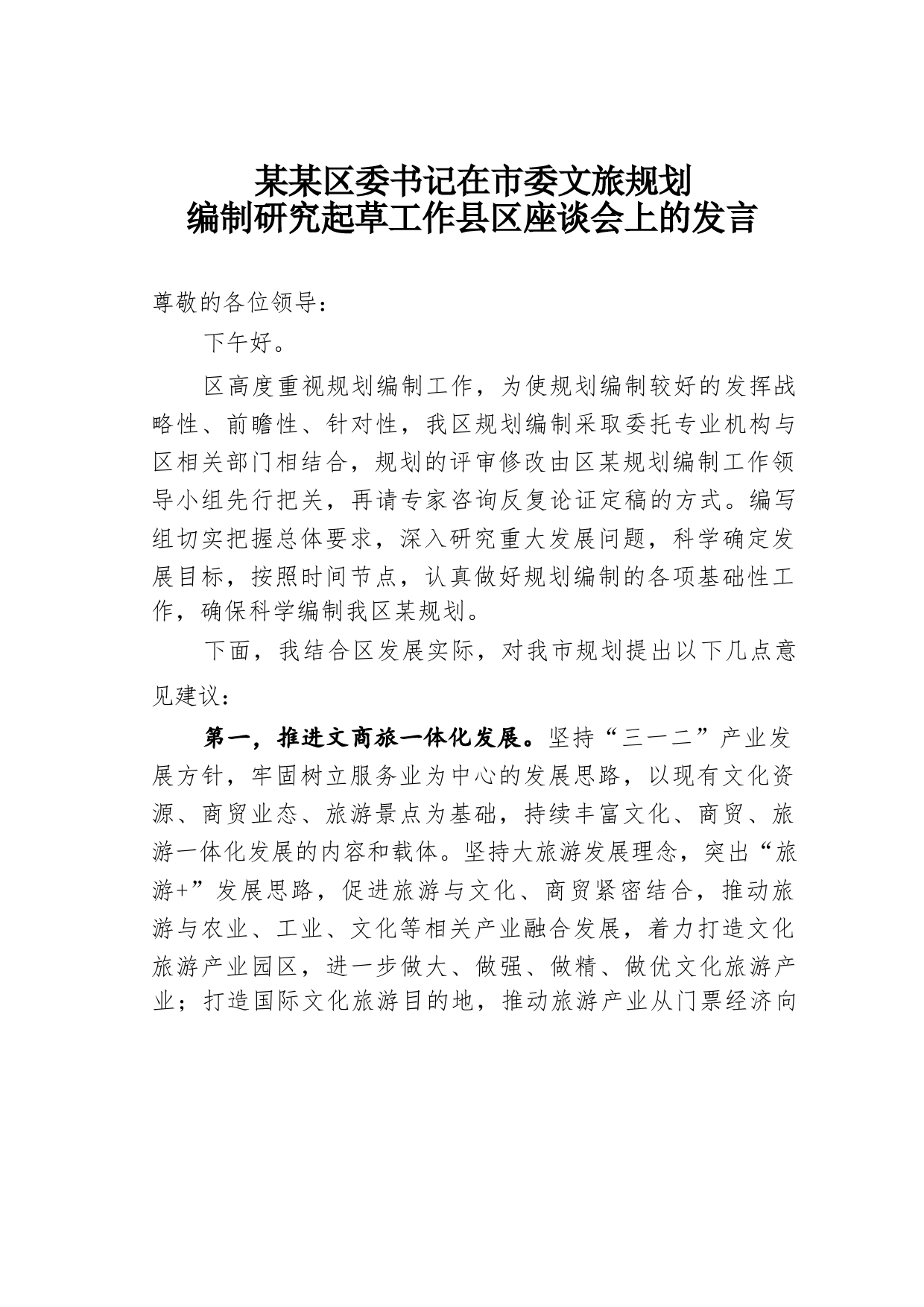 某某区委书记在市委文旅规划
编制研究起草工作县区座谈会上的发言

尊敬的各位领导：

下午好。

区高度重视规划编制工作，为使规划编制较好的发挥战略性、前瞻性、针对性，我区规划编制采取委托专业机构与区相关部门相结合，规划的评审修改由区某规划编制工作领导小组先行把关，再请专家咨询反复论证定稿的方式。编写组切实把握总体要求，深入研究重大发展问题，科学确定发展目标，按照时间节点，认真做好规划编制的各项基础性工作，确保科学编制我区某规划。

下面，我结合区发展实际，对我市规划提出以下几点意见建议：

第一，推进文商旅一体化发展。坚持“三一二”产业发展方针，牢固树立服务业为中心的发展思路，以现有文化资源、商贸业态、旅游景点为基础，持续丰富文化、商贸、旅游一体化发展的内容和载体。坚持大旅游发展理念，突出“旅游+”发展思路，促进旅游与文化、商贸紧密结合，推动旅游与农业、工业、文化等相关产业融合发展，着力打造文化旅游产业园区，进一步做大、做强、做精、做优文化旅游产业；打造国际文化旅游目的地，推动旅游产业从门票经济向